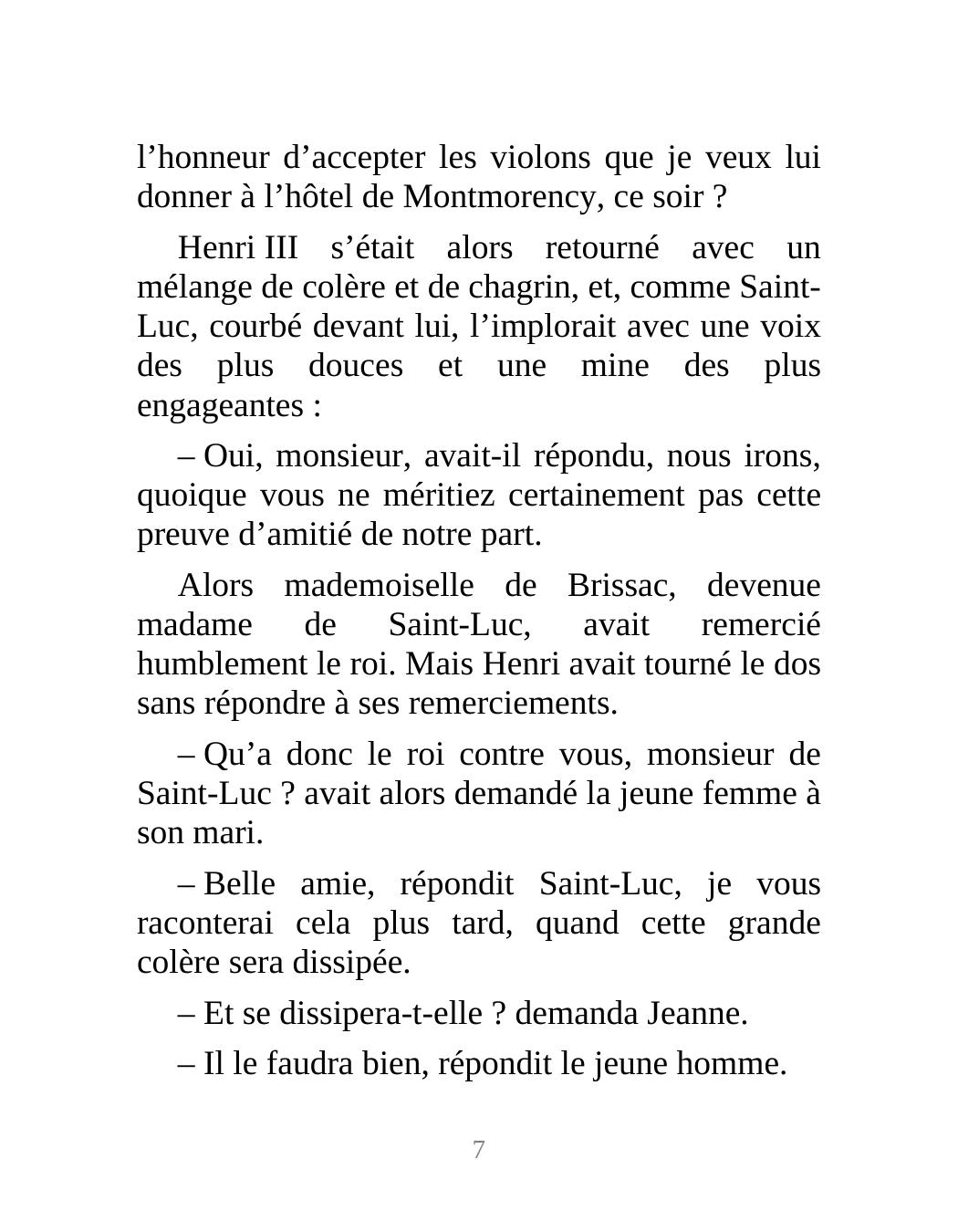 l’honneur d’accepter les violons que je veux lui donner à l’hôtel de Montmorency, ce soir ?

Henri III s’était alors retourné avec un mélange de colère et de chagrin, et, comme Saint-Luc, courbé devant lui, l’implorait avec une voix des plus douces et une mine des plus engageantes :

– Oui, monsieur, avait-il répondu, nous irons, quoique vous ne méritiez certainement pas cette preuve d’amitié de notre part.

Alors mademoiselle de Brissac, devenue madame de Saint-Luc, avait remercié humblement le roi. Mais Henri avait tourné le dos sans répondre à ses remerciements.

– Qu’a donc le roi contre vous, monsieur de Saint-Luc ? avait alors demandé la jeune femme à son mari.

– Belle amie, répondit Saint-Luc, je vous raconterai cela plus tard, quand cette grande colère sera dissipée.

– Et se dissipera-t-elle ? demanda Jeanne.

– Il le faudra bien, répondit le jeune homme.

7